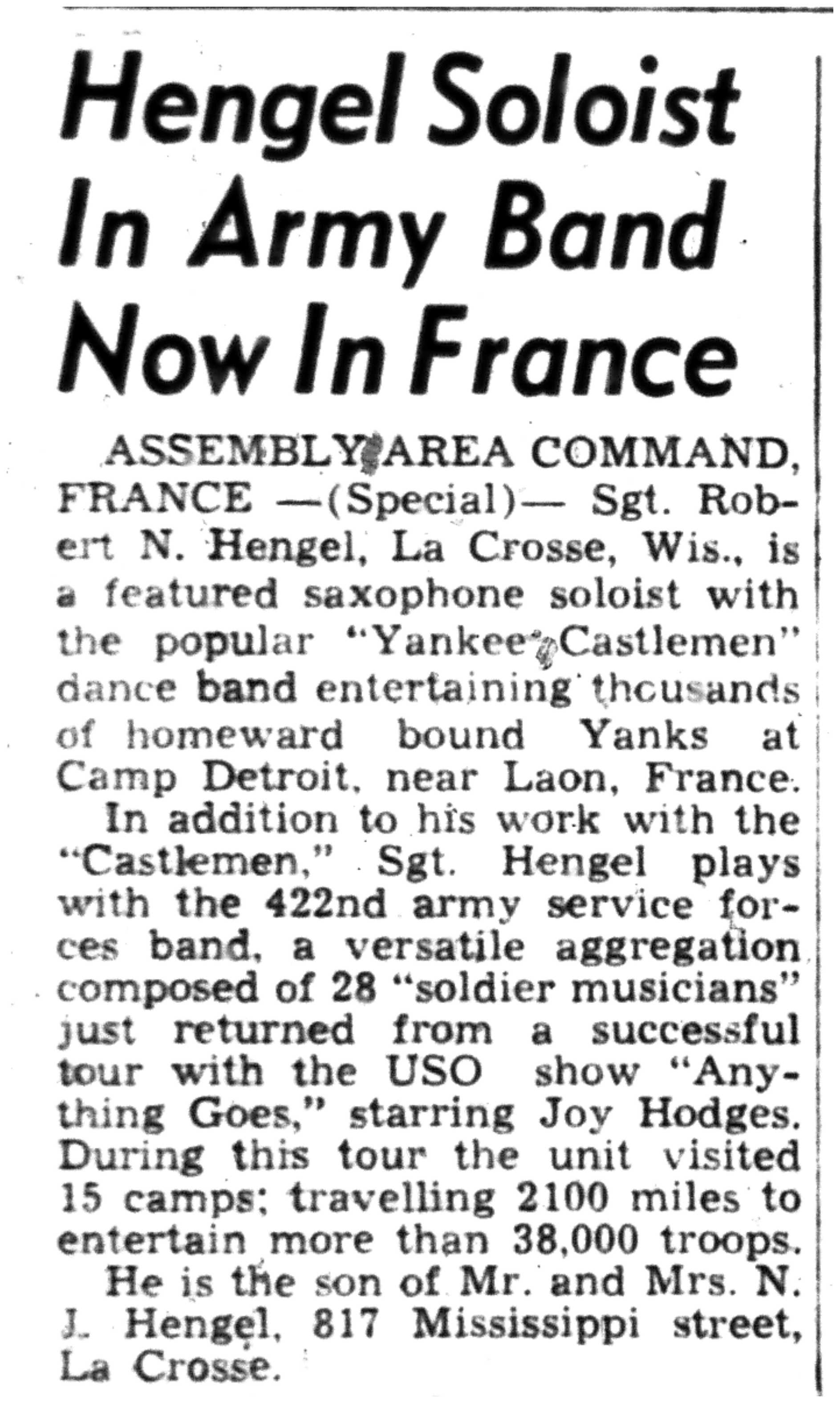 Hengel Soloist In Army Band Now In France

ASSEMBLY AREA COMMAND, FRANCE —(Special)— Sgt. Robert N. Hengel, La Crosse, Wis., is a featured saxophone soloist with the popular "Yankee Castlemen" dance band entertaining thousands of homeward bound Yanks at Camp Detroit, near Laon, France.

In addition to his work with the "Castlemen," Sgt. Hengel plays with the 422nd army service forces band, a versatile aggregation composed of 28 "soldier musicians" just returned from a successful tour with the USO show "Anything Goes," starring Joy Hodges. During this tour the unit visited 15 camps; travelling 2100 miles to entertain more than 38,000 troops.

He is the son of Mr. and Mrs. N. J. Hengel, 817 Mississippi street, La Crosse.